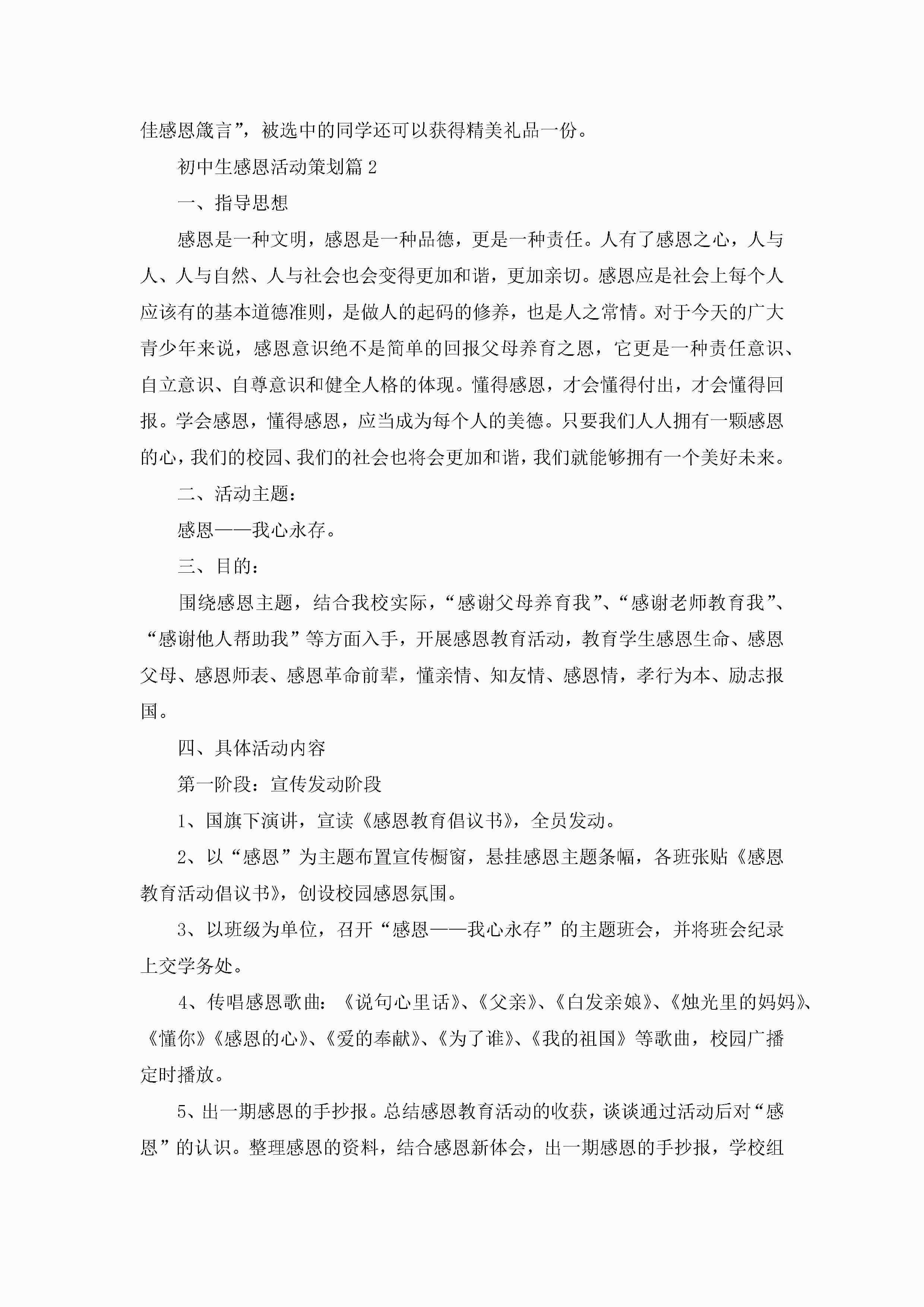 佳感恩箴言”，被选中的同学还可以获得精美礼品一份。

初中生感恩活动策划篇 2

一、指导思想

感恩是一种文明，感恩是一种品德，更是一种责任。人有了感恩之心，人与人、人与自然、人与社会也会变得更加和谐，更加亲切。感恩应是社会上每个人应该有的基本道德准则，是做人的起码的修养，也是人之常情。对于今天的广大青少年来说，感恩意识绝不是简单的回报父母养育之恩，它更是一种责任意识、自立意识、自尊意识和健全人格的体现。懂得感恩，才会懂得付出，才会懂得回报。学会感恩，懂得感恩，应当成为每个人的美德。只要我们人人拥有一颗感恩的心，我们的校园、我们的社会也将会更加和谐，我们就能够拥有一个美好未来。

二、活动主题：

感恩——我心永存。

三、目的：

围绕感恩主题，结合我校实际，“感谢父母养育我”、“感谢老师教育我”、“感谢他人帮助我”等方面入手，开展感恩教育活动，教育学生感恩生命、感恩父母、感恩师表、感恩革命前辈，懂亲情、知友情、感恩情，孝行为本、励志报国。

四、具体活动内容

第一阶段：宣传发动阶段

1、国旗下演讲，宣读《感恩教育倡议书》，全员发动。

2、以“感恩”为主题布置宣传橱窗，悬挂感恩主题条幅，各班张贴《感恩教育活动倡议书》，创设校园感恩氛围。

3、以班级为单位，召开“感恩——我心永存”的主题班会，并将班会纪录上交学务处。

4、传唱感恩歌曲：《说句心里话》、《父亲》、《白发亲娘》、《烛光里的妈妈》、《懂你》《感恩的心》、《爱的奉献》、《为了谁》、《我的祖国》等歌曲，校园广播定时播放。

5、出一期感恩的手抄报。总结感恩教育活动的收获，谈谈通过活动后对“感恩”的认识。整理感恩的资料，结合感恩新体会，出一期感恩的手抄报，学校组